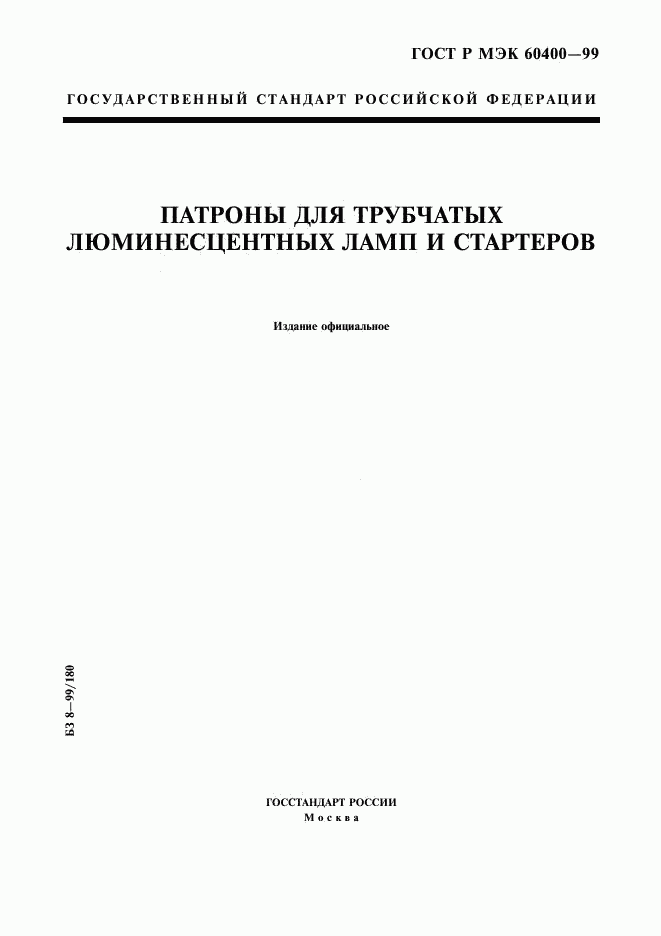 ГОСТ Р МЭК 60400—99

ГОСУДАРСТВЕННЫЙ СТАНДАРТ РОССИЙСКОЙ ФЕДЕРАЦИИ

ПАТРОНЫ ДЛЯ ТРУБЧАТЫХ ЛЮМИНЕСЦЕНТНЫХ ЛАМП И СТАРТЕРОВ

Издание официальное

БЗ 8—99/180

ГОССТАНДАРТ РОССИИ
Москва